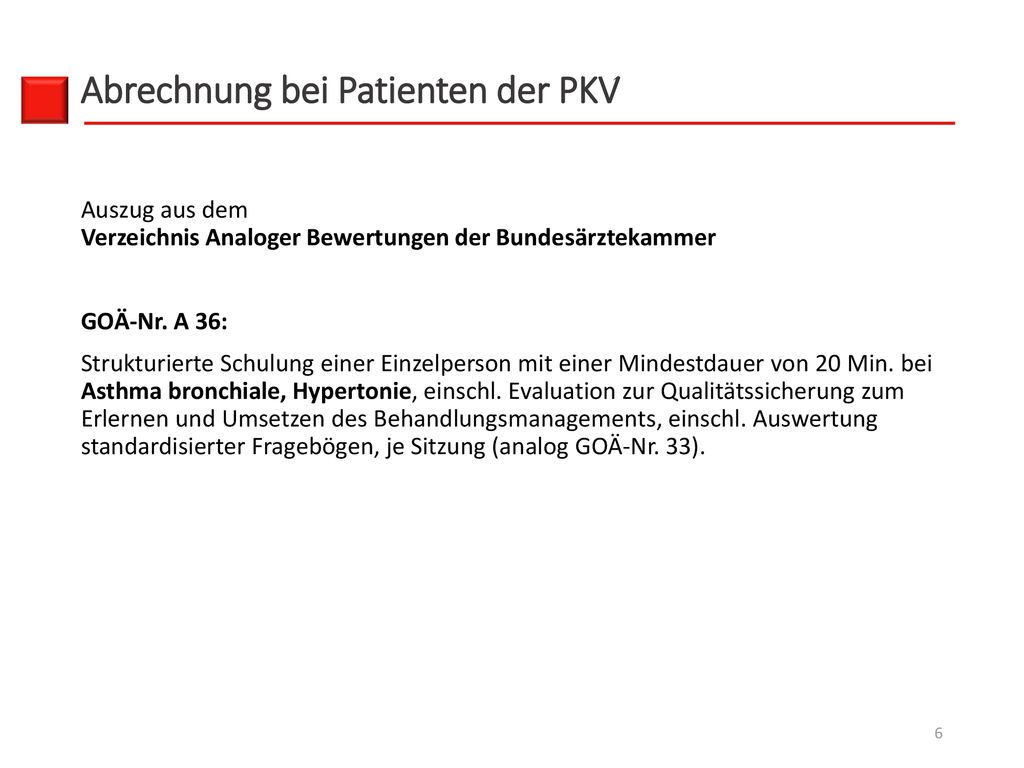 Abrechnung bei Patienten der PKV

Auszug aus dem
Verzeichnis Analoger Bewertungen der Bundesärztekammer

GOÄ-Nr. A 36:

Strukturierte Schulung einer Einzelperson mit einer Mindestdauer von 20 Min. bei Asthma bronchiale, Hypertonie, einschl. Evaluation zur Qualitätssicherung zum Erlernen und Umsetzen des Behandlungsmanagements, einschl. Auswertung standardisierter Fragebögen, je Sitzung (analog GOÄ-Nr. 33).

6